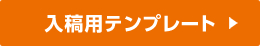 入稿用テンプレート ▶